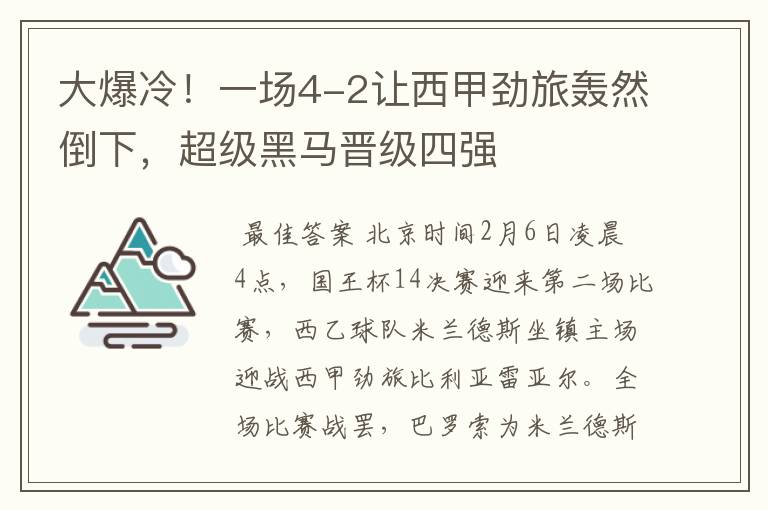 大爆冷！一场4-2让西甲劲旅轰然倒下，超级黑马晋级四强

最佳答案 北京时间2月6日凌晨4点，国王杯14决赛迎来第二场比赛，西乙球队米兰德斯坐镇主场迎战西甲劲旅比利亚雷亚尔。全场比赛战罢，巴罗索为米兰德斯